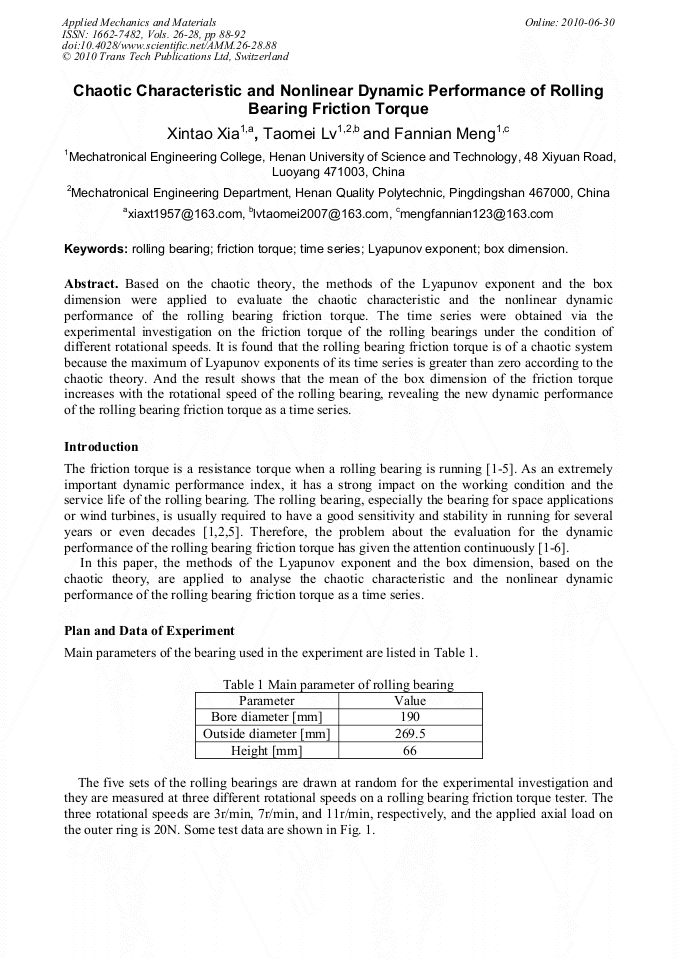 Applied Mechanics and Materials
ISSN: 1662-7482, Vols. 26-28, pp 88-92
doi:10.4028/www.scientific.net/AMM.26-28.88
© 2010 Trans Tech Publications Ltd, Switzerland

Online: 2010-06-30

Chaotic Characteristic and Nonlinear Dynamic Performance of Rolling Bearing Friction Torque

Xintao Xia$^{1,a}$, Taomei Lv$^{1,2,b}$ and Fannian Meng$^{1,c}$

$^1$Mechatronical Engineering College, Henan University of Science and Technology, 48 Xiyuan Road, Luoyang 471003, China

$^2$Mechatronical Engineering Department, Henan Quality Polytechnic, Pingdingshan 467000, China

$^a$xiaxt1957@163.com, $^b$lvtaomei2007@163.com, $^c$mengfannian123@163.com

Keywords: rolling bearing; friction torque; time series; Lyapunov exponent; box dimension.

Abstract. Based on the chaotic theory, the methods of the Lyapunov exponent and the box dimension were applied to evaluate the chaotic characteristic and the nonlinear dynamic performance of the rolling bearing friction torque. The time series were obtained via the experimental investigation on the friction torque of the rolling bearings under the condition of different rotational speeds. It is found that the rolling bearing friction torque is of a chaotic system because the maximum of Lyapunov exponents of its time series is greater than zero according to the chaotic theory. And the result shows that the mean of the box dimension of the friction torque increases with the rotational speed of the rolling bearing, revealing the new dynamic performance of the rolling bearing friction torque as a time series.

Introduction

The friction torque is a resistance torque when a rolling bearing is running [1-5]. As an extremely important dynamic performance index, it has a strong impact on the working condition and the service life of the rolling bearing. The rolling bearing, especially the bearing for space applications or wind turbines, is usually required to have a good sensitivity and stability in running for several years or even decades [1,2,5]. Therefore, the problem about the evaluation for the dynamic performance of the rolling bearing friction torque has given the attention continuously [1-6].

In this paper, the methods of the Lyapunov exponent and the box dimension, based on the chaotic theory, are applied to analyse the chaotic characteristic and the nonlinear dynamic performance of the rolling bearing friction torque as a time series.

Plan and Data of Experiment

Main parameters of the bearing used in the experiment are listed in Table 1.

Table 1 Main parameter of rolling bearing

| Parameter | Value |
|---|---|
| Bore diameter [mm] | 190 |
| Outside diameter [mm] | 269.5 |
| Height [mm] | 66 |

The five sets of the rolling bearings are drawn at random for the experimental investigation and they are measured at three different rotational speeds on a rolling bearing friction torque tester. The three rotational speeds are 3r/min, 7r/min, and 11r/min, respectively, and the applied axial load on the outer ring is 20N. Some test data are shown in Fig. 1.